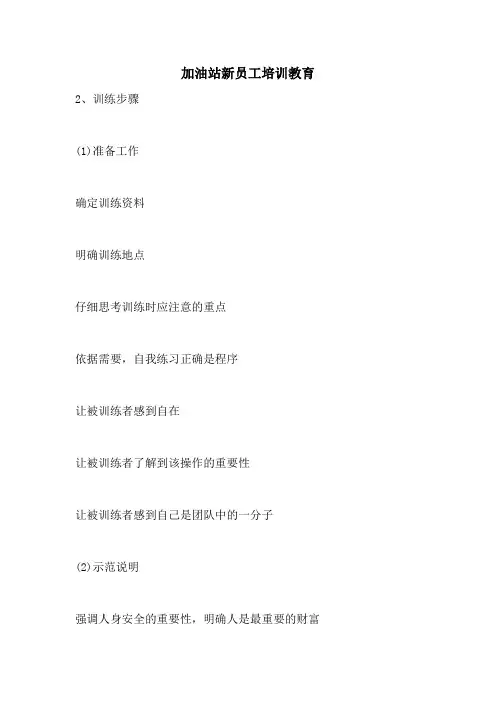 加油站新员工培训教育

2、训练步骤

(1)准备工作

确定训练资料

明确训练地点

仔细思考训练时应注意的重点

依据需要，自我练习正确是程序

让被训练者感到自在

让被训练者了解到该操作的重要性

让被训练者感到自己是团队中的一分子

(2)示范说明

强调人身安全的重要性，明确人是最重要的财富